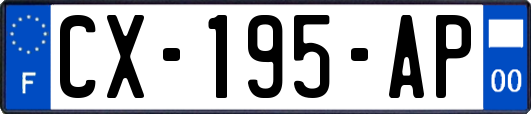 F CX-195-AP 00